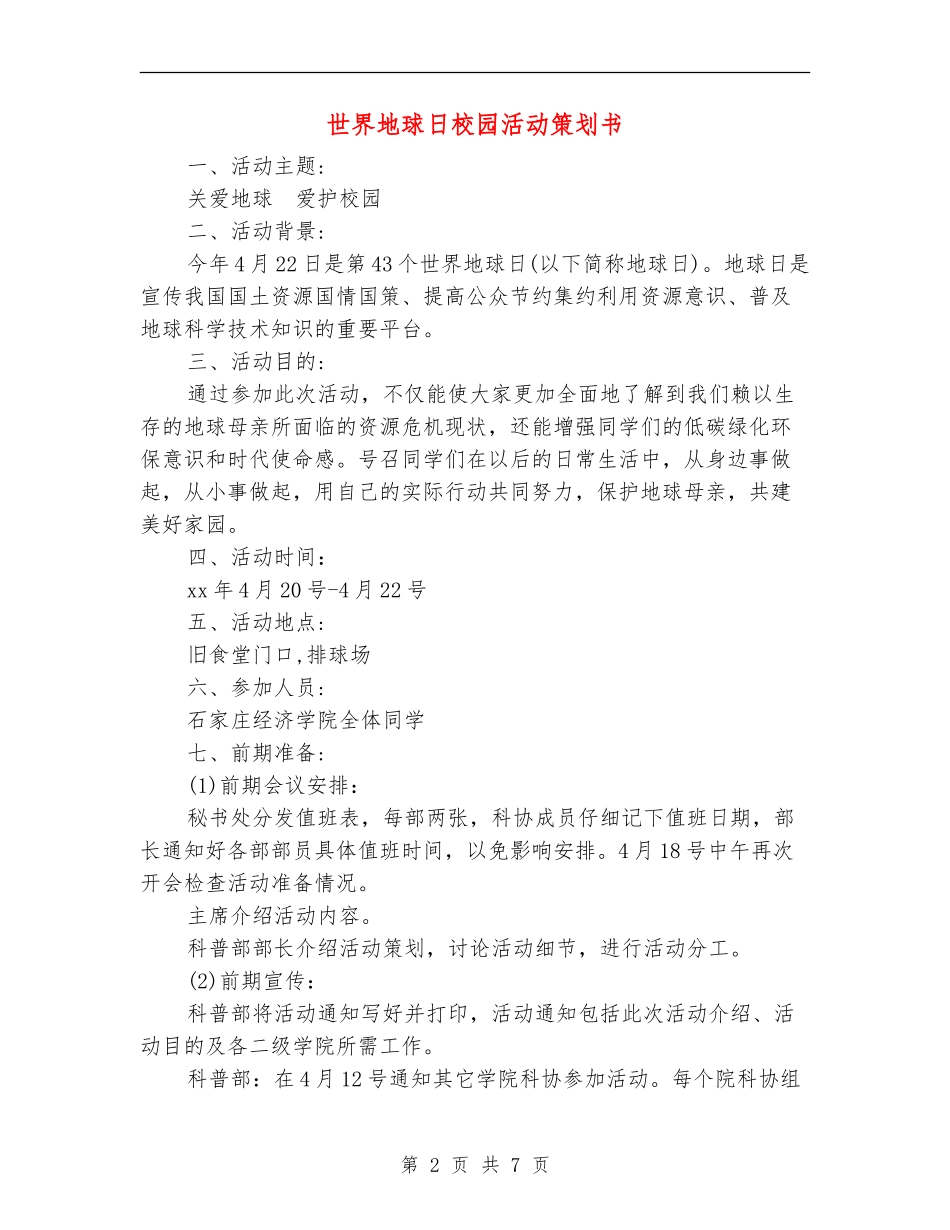 世界地球日校园活动策划书

一、活动主题：

关爱地球　爱护校园

二、活动背景：

今年4月22日是第43个世界地球日(以下简称地球日)。地球日是宣传我国国土资源国情国策、提高公众节约集约利用资源意识、普及地球科学技术知识的重要平台。

三、活动目的：

通过参加此次活动，不仅能使大家更加全面地了解到我们赖以生存的地球母亲所面临的资源危机现状，还能增强同学们的低碳绿化环保意识和时代使命感。号召同学们在以后的日常生活中，从身边事做起，从小事做起，用自己的实际行动共同努力，保护地球母亲，共建美好家园。

四、活动时间：

xx年4月20号-4月22号

五、活动地点：

旧食堂门口,排球场

六、参加人员：

石家庄经济学院全体同学

七、前期准备：

(1)前期会议安排：

秘书处分发值班表，每部两张，科协成员仔细记下值班日期，部长通知好各部部员具体值班时间，以免影响安排。4月18号中午再次开会检查活动准备情况。

主席介绍活动内容。

科普部部长介绍活动策划，讨论活动细节，进行活动分工。

(2)前期宣传：

科普部将活动通知写好并打印，活动通知包括此次活动介绍、活动目的及各二级学院所需工作。

科普部：在4月12号通知其它学院科协参加活动。每个院科协组

第 2 页 共 7 页